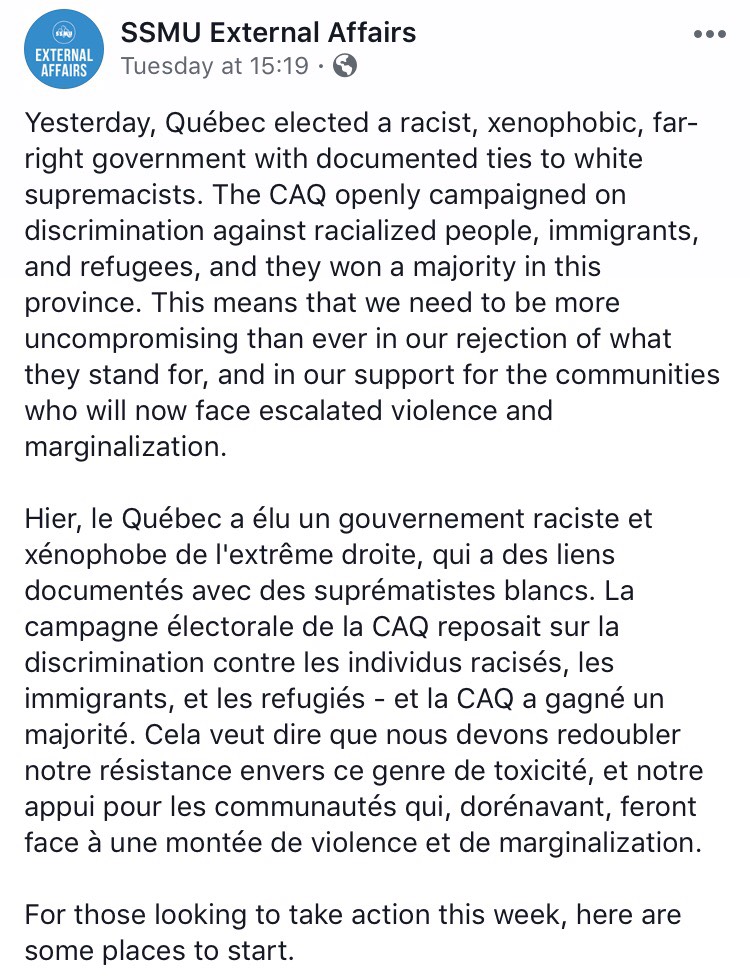 SSMU
EXTERNAL AFFAIRS

SSMU External Affairs
Tuesday at 15:19 ·

Yesterday, Québec elected a racist, xenophobic, far-right government with documented ties to white supremacists. The CAQ openly campaigned on discrimination against racialized people, immigrants, and refugees, and they won a majority in this province. This means that we need to be more uncompromising than ever in our rejection of what they stand for, and in our support for the communities who will now face escalated violence and marginalization.

Hier, le Québec a élu un gouvernement raciste et xénophobe de l'extrême droite, qui a des liens documentés avec des suprématistes blancs. La campagne électorale de la CAQ reposait sur la discrimination contre les individus racisés, les immigrants, et les refugiés - et la CAQ a gagné un majorité. Cela veut dire que nous devons redoubler notre résistance envers ce genre de toxicité, et notre appui pour les communautés qui, dorénavant, feront face à une montée de violence et de marginalization.

For those looking to take action this week, here are some places to start.